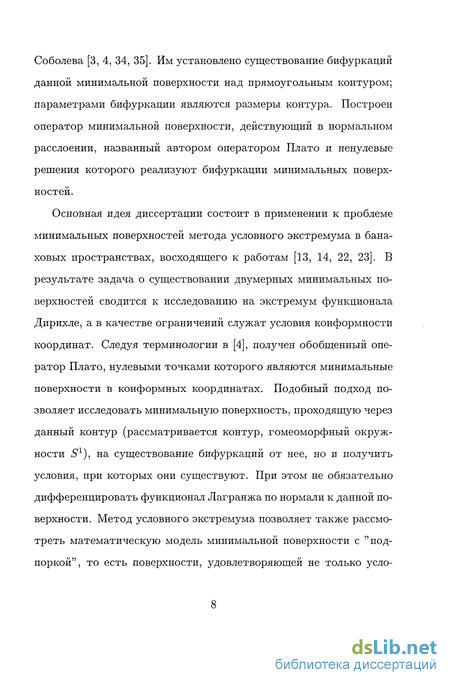 Соболева [3, 4, 34, 35]. Им установлено существование бифуркаций данной минимальной поверхности над прямоугольным контуром; параметрами бифуркации являются размеры контура. Построен оператор минимальной поверхности, действующий в нормальном расслоении, названный автором оператором Плато и ненулевые решения которого реализуют бифуркации минимальных поверхностей.

Основная идея диссертации состоит в применении к проблеме минимальных поверхностей метода условного экстремума в банаховых пространствах, восходящего к работам [13, 14, 22, 23]. В результате задача о существовании двумерных минимальных поверхностей сводится к исследованию на экстремум функционала Дирихле, а в качестве ограничений служат условия конформности координат. Следуя терминологии в [4], получен обобщенный оператор Плато, нулевыми точками которого являются минимальные поверхности в конформных координатах. Подобный подход позволяет исследовать минимальную поверхность, проходящую через данный контур (рассматривается контур, гомеоморфный окружности $S^1$), на существование бифуркаций от нее, но и получить условия, при которых они существуют. При этом не обязательно дифференцировать функционал Лагранжа по нормали к данной поверхности. Метод условного экстремума позволяет также рассмотреть математическую модель минимальной поверхности с "подпоркой", то есть поверхности, удовлетворяющей не только усло-

8

dsLib.net
библиотека диссертаций